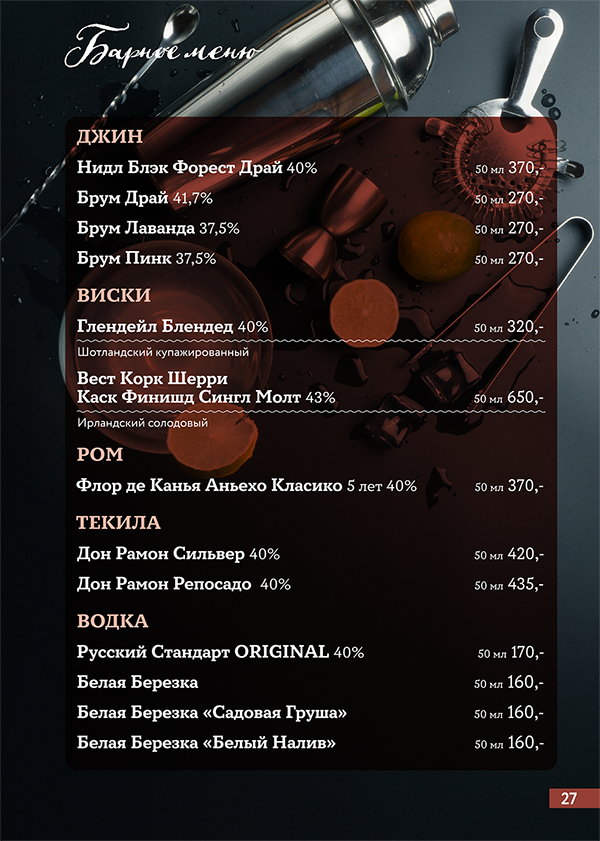 Барное меню

ДЖИН
Нидл Блэк Форест Драй 40% 50 мл 370,-
Брум Драй 41,7% 50 мл 270,-
Брум Лаванда 37,5% 50 мл 270,-
Брум Пинк 37,5% 50 мл 270,-

ВИСКИ
Глендейл Блендед 40% 50 мл 320,-
Шотландский купажированный
Вест Корк Шерри Каск Финишд Сингл Молт 43% 50 мл 650,-
Ирландский солодовый

РОМ
Флор де Канья Аньехо Класико 5 лет 40% 50 мл 370,-

ТЕКИЛА
Дон Рамон Сильвер 40% 50 мл 420,-
Дон Рамон Репосадо 40% 50 мл 435,-

ВОДКА
Русский Стандарт ORIGINAL 40% 50 мл 170,-
Белая Березка 50 мл 160,-
Белая Березка «Садовая Груша» 50 мл 160,-
Белая Березка «Белый Налив» 50 мл 160,-

27